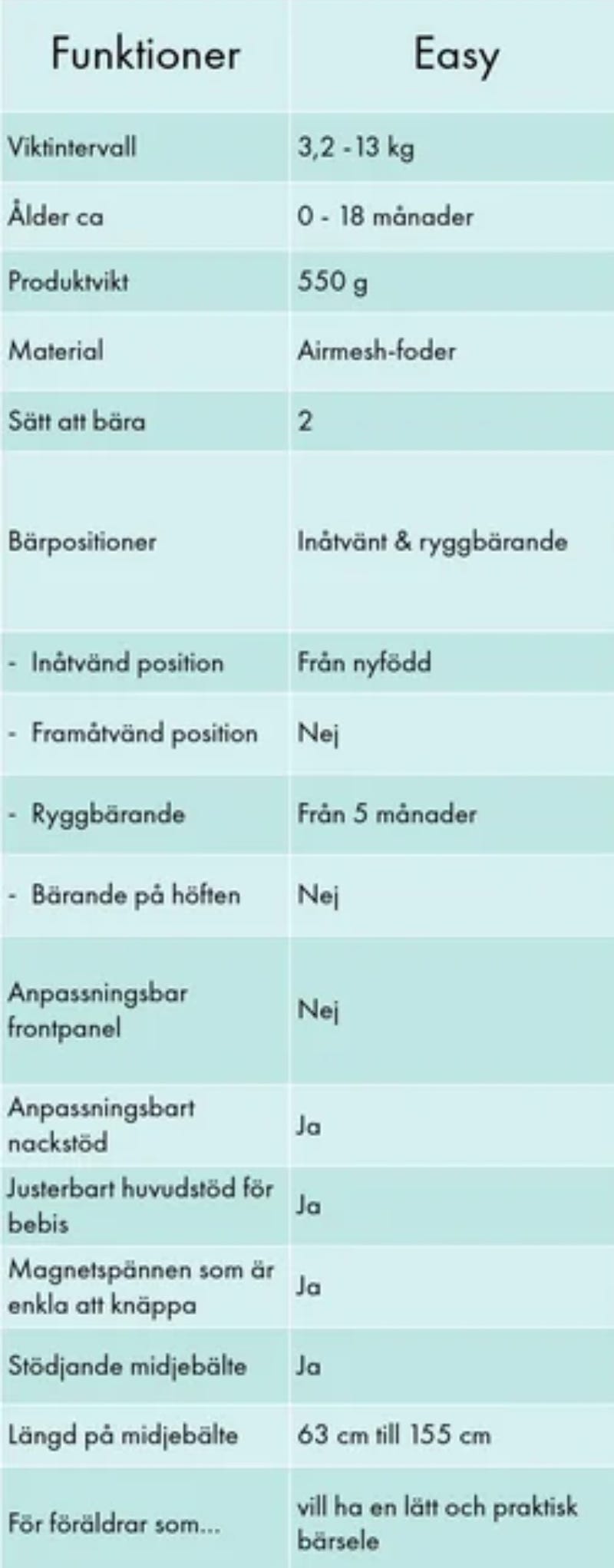 | Funktioner | Easy |
|---|---|
| Viktintervall | 3,2 - 13 kg |
| Ålder ca | 0 - 18 månader |
| Produktvikt | 550 g |
| Material | Airmesh-foder |
| Sätt att bära | 2 |
| Bärpositioner | Inåtvänt & ryggbärande |
| - Inåtvänd position | Från nyfödd |
| - Framåtvänd position | Nej |
| - Ryggbärande | Från 5 månader |
| - Bärande på höften | Nej |
| Anpassningsbar frontpanel | Nej |
| Anpassningsbart nackstöd | Ja |
| Justerbart huvudstöd för bebis | Ja |
| Magnetspännen som är enkla att knäppa | Ja |
| Stödjande midjebälte | Ja |
| Längd på midjebälte | 63 cm till 155 cm |
| För föräldrar som... | vill ha en lätt och praktisk bärsele |